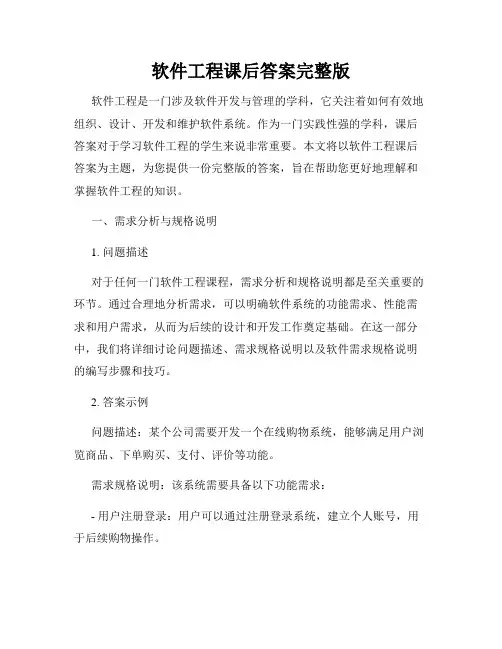 软件工程课后答案完整版

软件工程是一门涉及软件开发与管理的学科，它关注着如何有效地组织、设计、开发和维护软件系统。作为一门实践性强的学科，课后答案对于学习软件工程的学生来说非常重要。本文将以软件工程课后答案为主题，为您提供一份完整版的答案，旨在帮助您更好地理解和掌握软件工程的知识。

一、需求分析与规格说明

1. 问题描述

对于任何一门软件工程课程，需求分析和规格说明都是至关重要的环节。通过合理地分析需求，可以明确软件系统的功能需求、性能需求和用户需求，从而为后续的设计和开发工作奠定基础。在这一部分中，我们将详细讨论问题描述、需求规格说明以及软件需求规格说明的编写步骤和技巧。

2. 答案示例

问题描述：某个公司需要开发一个在线购物系统，能够满足用户浏览商品、下单购买、支付、评价等功能。

需求规格说明：该系统需要具备以下功能需求：

- 用户注册登录：用户可以通过注册登录系统，建立个人账号，用于后续购物操作。